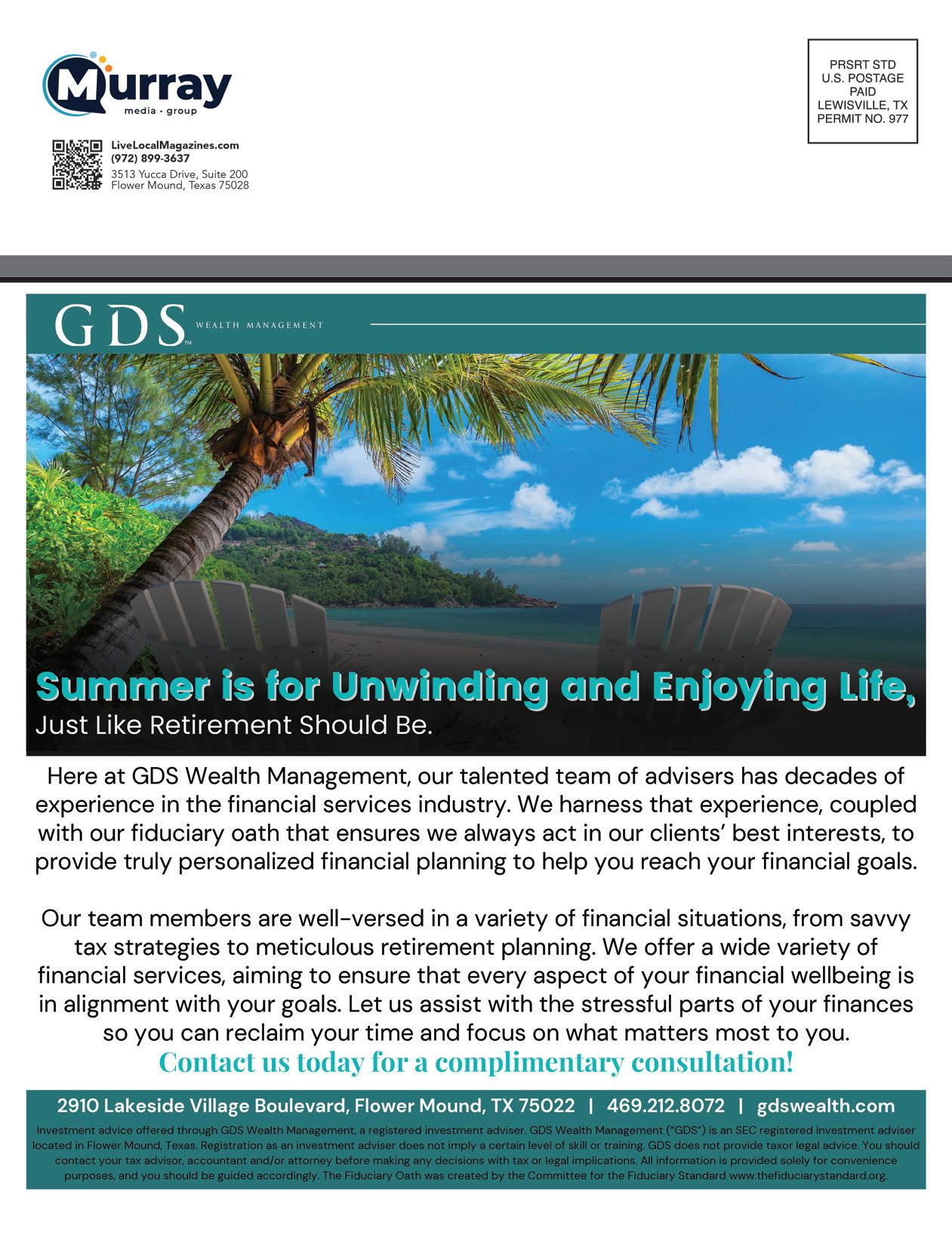 Murray
media · group

LiveLocalMagazines.com
(972) 899-3637
3513 Yucca Drive, Suite 200
Flower Mound, Texas 75028

PRSRT STD
U.S. POSTAGE
PAID
LEWISVILLE, TX
PERMIT NO. 977

GDS™ WEALTH MANAGEMENT

Summer is for Unwinding and Enjoying Life,
Just Like Retirement Should Be.

Here at GDS Wealth Management, our talented team of advisers has decades of experience in the financial services industry. We harness that experience, coupled with our fiduciary oath that ensures we always act in our clients' best interests, to provide truly personalized financial planning to help you reach your financial goals.

Our team members are well-versed in a variety of financial situations, from savvy tax strategies to meticulous retirement planning. We offer a wide variety of financial services, aiming to ensure that every aspect of your financial wellbeing is in alignment with your goals. Let us assist with the stressful parts of your finances so you can reclaim your time and focus on what matters most to you.
Contact us today for a complimentary consultation!

2910 Lakeside Village Boulevard, Flower Mound, TX 75022 | 469.212.8072 | gdswealth.com

Investment advice offered through GDS Wealth Management, a registered investment adviser. GDS Wealth Management ("GDS") is an SEC registered investment adviser located in Flower Mound, Texas. Registration as an investment adviser does not imply a certain level of skill or training. GDS does not provide taxor legal advice. You should contact your tax advisor, accountant and/or attorney before making any decisions with tax or legal implications. All information is provided solely for convenience purposes, and you should be guided accordingly. The Fiduciary Oath was created by the Committee for the Fiduciary Standard www.thefiduciarystandard.org.